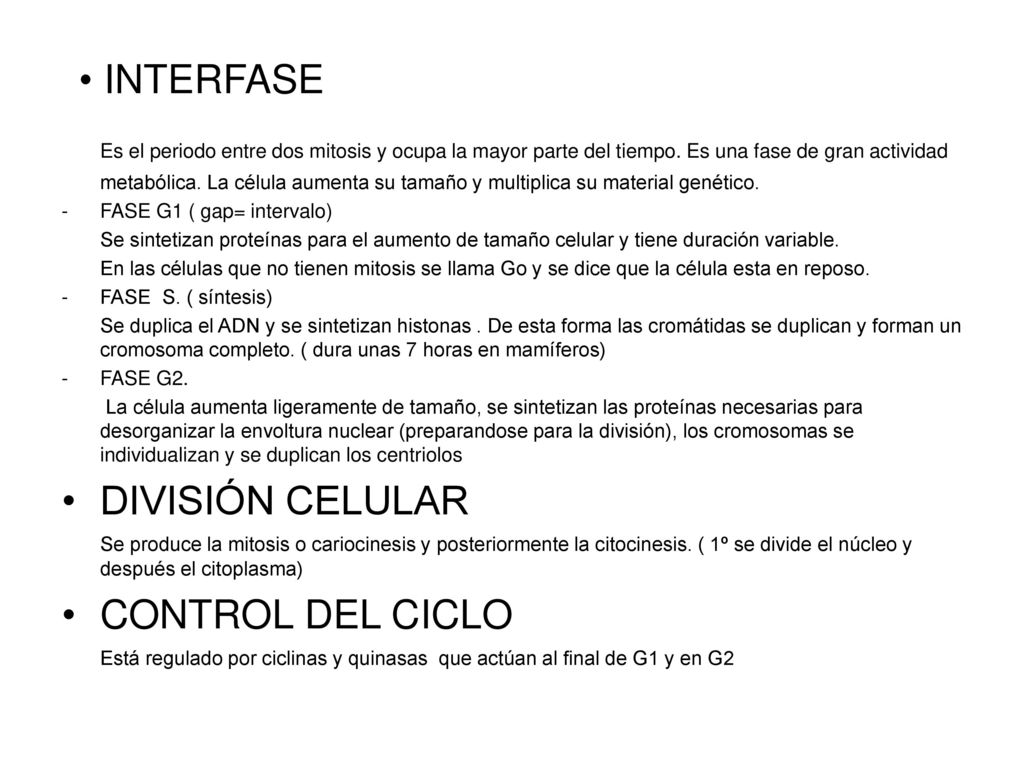 • INTERFASE

Es el periodo entre dos mitosis y ocupa la mayor parte del tiempo. Es una fase de gran actividad metabólica. La célula aumenta su tamaño y multiplica su material genético.

- FASE G1 ( gap= intervalo)

Se sintetizan proteínas para el aumento de tamaño celular y tiene duración variable.

En las células que no tienen mitosis se llama Go y se dice que la célula esta en reposo.

- FASE S. ( síntesis)

Se duplica el ADN y se sintetizan histonas . De esta forma las cromátidas se duplican y forman un cromosoma completo. ( dura unas 7 horas en mamíferos)

- FASE G2.

La célula aumenta ligeramente de tamaño, se sintetizan las proteínas necesarias para desorganizar la envoltura nuclear (preparandose para la división), los cromosomas se individualizan y se duplican los centriolos

• DIVISIÓN CELULAR

Se produce la mitosis o cariocinesis y posteriormente la citocinesis. ( 1º se divide el núcleo y después el citoplasma)

• CONTROL DEL CICLO

Está regulado por ciclinas y quinasas que actúan al final de G1 y en G2